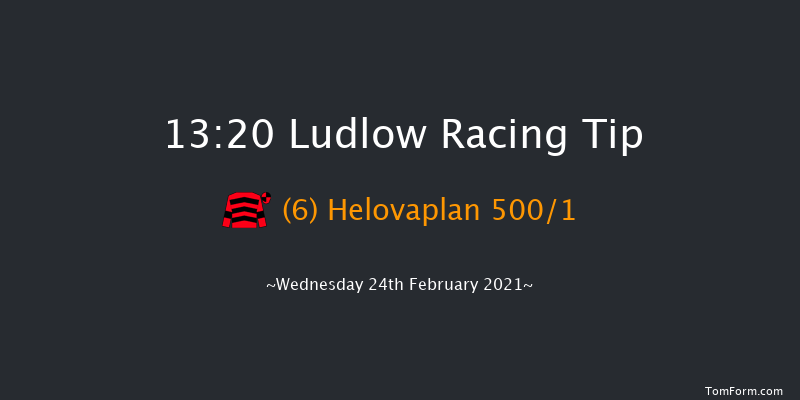 13:20 Ludlow Racing Tip

(6) Helovaplan 500/1

~Wednesday 24th February 2021~

TomForm.com